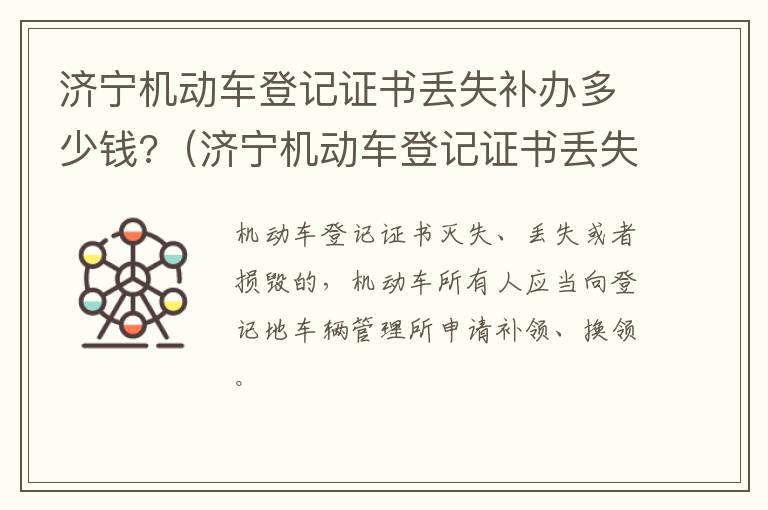 济宁机动车登记证书丢失补办多少钱?（济宁机动车登记证书丢失

机动车登记证书灭失、丢失或者损毁的，机动车所有人应当向登记地车辆管理所申请补领、换领。